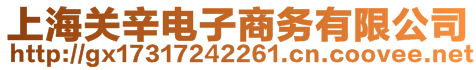 上海关辛电子商务有限公司
http://gx17317242261.cn.coovee.net